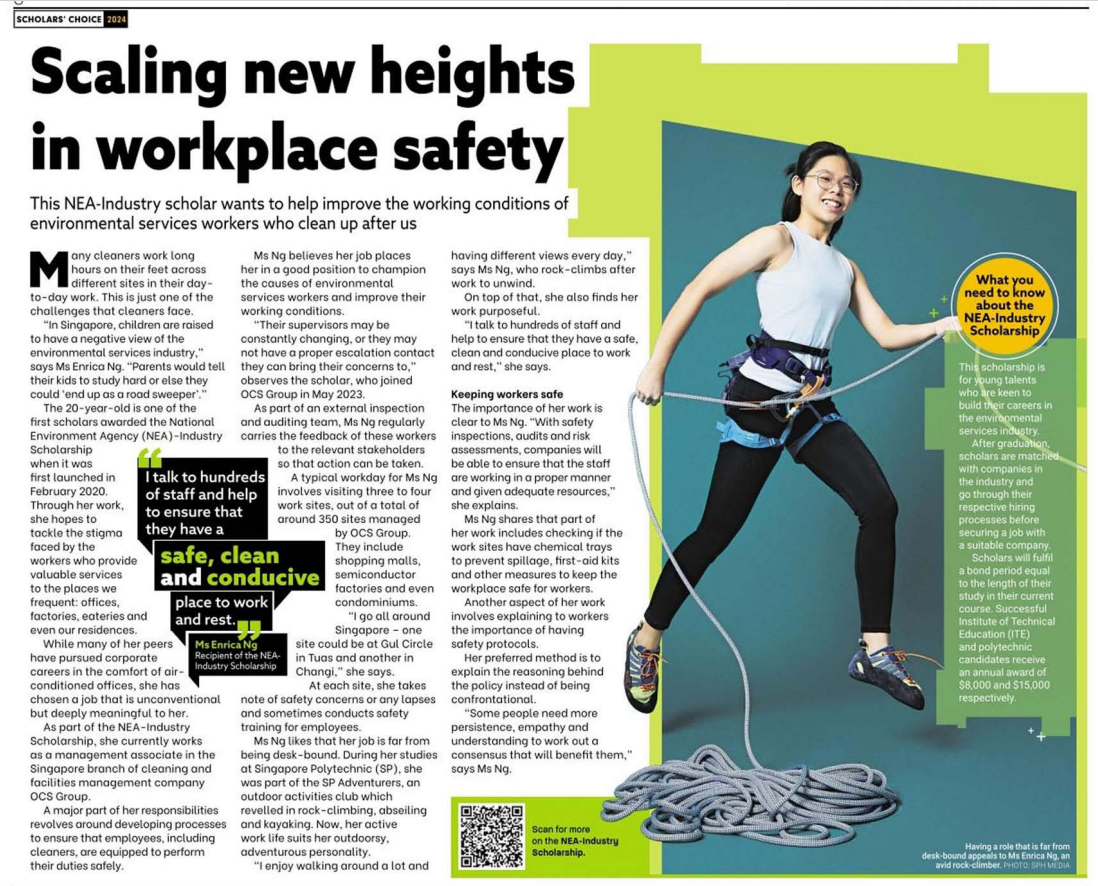 SCHOLARS' CHOICE 2024

Scaling new heights in workplace safety

This NEA-Industry scholar wants to help improve the working conditions of environmental services workers who clean up after us

Many cleaners work long hours on their feet across different sites in their day-to-day work. This is just one of the challenges that cleaners face.

"In Singapore, children are raised to have a negative view of the environmental services industry," says Ms Enrica Ng. "Parents would tell their kids to study hard or else they could 'end up as a road sweeper'."

The 20-year-old is one of the first scholars awarded the National Environment Agency (NEA)-Industry Scholarship when it was first launched in February 2020. Through her work, she hopes to tackle the stigma faced by the workers who provide valuable services to the places we frequent: offices, factories, eateries and even our residences.

While many of her peers have pursued corporate careers in the comfort of air-conditioned offices, she has chosen a job that is unconventional but deeply meaningful to her.

As part of the NEA-Industry Scholarship, she currently works as a management associate in the Singapore branch of cleaning and facilities management company OCS Group.

A major part of her responsibilities revolves around developing processes to ensure that employees, including cleaners, are equipped to perform their duties safely.

Ms Ng believes her job places her in a good position to champion the causes of environmental services workers and improve their working conditions.

"Their supervisors may be constantly changing, or they may not have a proper escalation contact they can bring their concerns to," observes the scholar, who joined OCS Group in May 2023.

As part of an external inspection and auditing team, Ms Ng regularly carries the feedback of these workers to the relevant stakeholders so that action can be taken.

A typical workday for Ms Ng involves visiting three to four work sites, out of a total of around 350 sites managed by OCS Group. They include shopping malls, semiconductor factories and even condominiums.

"I go all around Singapore – one site could be at Gul Circle in Tuas and another in Changi," she says.

At each site, she takes note of safety concerns or any lapses and sometimes conducts safety training for employees.

Ms Ng likes that her job is far from being desk-bound. During her studies at Singapore Polytechnic (SP), she was part of the SP Adventurers, an outdoor activities club which revelled in rock-climbing, abseiling and kayaking. Now, her active work life suits her outdoorsy, adventurous personality.

"I enjoy walking around a lot and having different views every day," says Ms Ng, who rock-climbs after work to unwind.

On top of that, she also finds her work purposeful.

"I talk to hundreds of staff and help to ensure that they have a safe, clean and conducive place to work and rest," she says.

Keeping workers safe
The importance of her work is clear to Ms Ng. "With safety inspections, audits and risk assessments, companies will be able to ensure that the staff are working in a proper manner and given adequate resources," she explains.

Ms Ng shares that part of her work includes checking if the work sites have chemical trays to prevent spillage, first-aid kits and other measures to keep the workplace safe for workers.

Another aspect of her work involves explaining to workers the importance of having safety protocols.

Her preferred method is to explain the reasoning behind the policy instead of being confrontational.

"Some people need more persistence, empathy and understanding to work out a consensus that will benefit them," says Ms Ng.

"I talk to hundreds of staff and help to ensure that they have a safe, clean and conducive place to work and rest."
Ms Enrica Ng
Recipient of the NEA-Industry Scholarship

Scan for more on the NEA-Industry Scholarship.

What you need to know about the NEA-Industry Scholarship

This scholarship is for young talents who are keen to build their careers in the environmental services industry.

After graduation, scholars are matched with companies in the industry and go through their respective hiring processes before securing a job with a suitable company.

Scholars will fulfil a bond period equal to the length of their study in their current course. Successful Institute of Technical Education (ITE) and polytechnic candidates receive an annual award of $8,000 and $15,000 respectively.

Having a role that is far from desk-bound appeals to Ms Enrica Ng, an avid rock-climber. PHOTO: SPH MEDIA